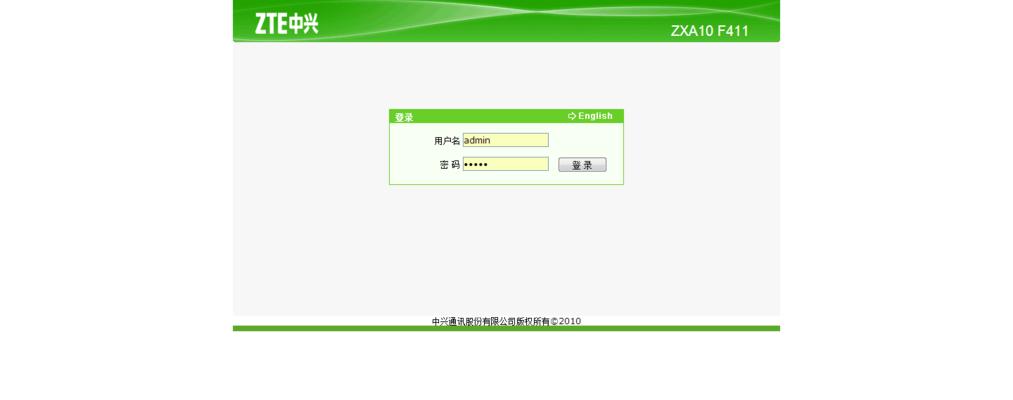 ZTE中兴

ZXA10 F411

登录

English

用户名 admin

密 码 •••••

登 录

中兴通讯股份有限公司版权所有©2010